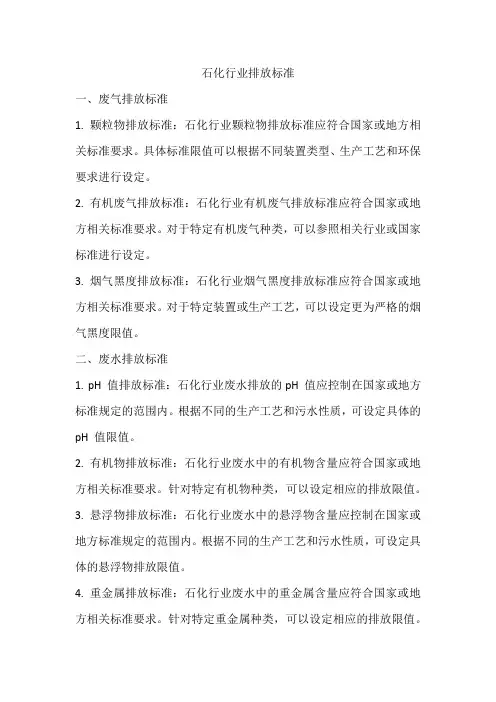 石化行业排放标准

一、废气排放标准

1. 颗粒物排放标准：石化行业颗粒物排放标准应符合国家或地方相关标准要求。具体标准限值可以根据不同装置类型、生产工艺和环保要求进行设定。

2. 有机废气排放标准：石化行业有机废气排放标准应符合国家或地方相关标准要求。对于特定有机废气种类，可以参照相关行业或国家标准进行设定。

3. 烟气黑度排放标准：石化行业烟气黑度排放标准应符合国家或地方相关标准要求。对于特定装置或生产工艺，可以设定更为严格的烟气黑度限值。

二、废水排放标准

1. pH 值排放标准：石化行业废水排放的 pH 值应控制在国家或地方标准规定的范围内。根据不同的生产工艺和污水性质，可设定具体的 pH 值限值。

2. 有机物排放标准：石化行业废水中的有机物含量应符合国家或地方相关标准要求。针对特定有机物种类，可以设定相应的排放限值。

3. 悬浮物排放标准：石化行业废水中的悬浮物含量应控制在国家或地方标准规定的范围内。根据不同的生产工艺和污水性质，可设定具体的悬浮物排放限值。

4. 重金属排放标准：石化行业废水中的重金属含量应符合国家或地方相关标准要求。针对特定重金属种类，可以设定相应的排放限值。